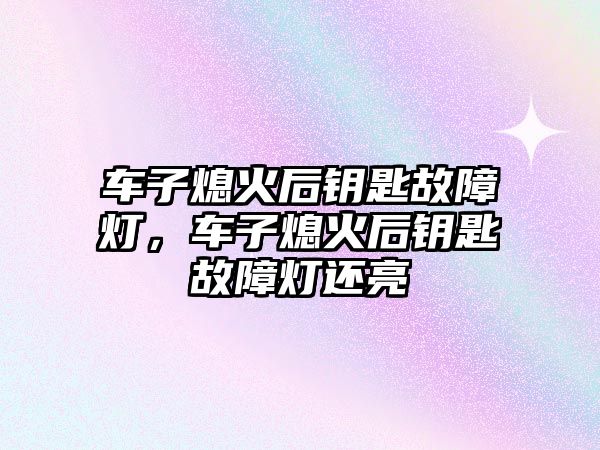 车子熄火后钥匙故障灯，车子熄火后钥匙故障灯还亮